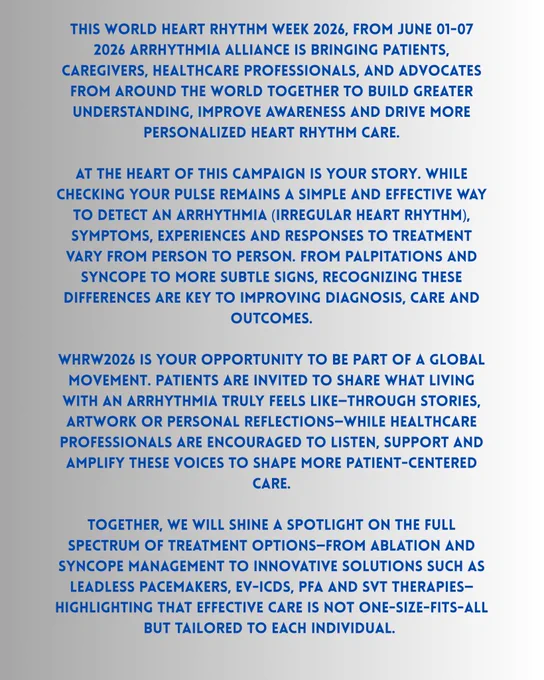 THIS WORLD HEART RHYTHM WEEK 2026, FROM JUNE 01-07 2026 ARRHYTHMIA ALLIANCE IS BRINGING PATIENTS, CAREGIVERS, HEALTHCARE PROFESSIONALS, AND ADVOCATES FROM AROUND THE WORLD TOGETHER TO BUILD GREATER UNDERSTANDING, IMPROVE AWARENESS AND DRIVE MORE PERSONALIZED HEART RHYTHM CARE.

AT THE HEART OF THIS CAMPAIGN IS YOUR STORY. WHILE CHECKING YOUR PULSE REMAINS A SIMPLE AND EFFECTIVE WAY TO DETECT AN ARRHYTHMIA (IRREGULAR HEART RHYTHM), SYMPTOMS, EXPERIENCES AND RESPONSES TO TREATMENT VARY FROM PERSON TO PERSON. FROM PALPITATIONS AND SYNCOPE TO MORE SUBTLE SIGNS, RECOGNIZING THESE DIFFERENCES ARE KEY TO IMPROVING DIAGNOSIS, CARE AND OUTCOMES.

WHRW2026 IS YOUR OPPORTUNITY TO BE PART OF A GLOBAL MOVEMENT. PATIENTS ARE INVITED TO SHARE WHAT LIVING WITH AN ARRHYTHMIA TRULY FEELS LIKE—THROUGH STORIES, ARTWORK OR PERSONAL REFLECTIONS—WHILE HEALTHCARE PROFESSIONALS ARE ENCOURAGED TO LISTEN, SUPPORT AND AMPLIFY THESE VOICES TO SHAPE MORE PATIENT-CENTERED CARE.

TOGETHER, WE WILL SHINE A SPOTLIGHT ON THE FULL SPECTRUM OF TREATMENT OPTIONS—FROM ABLATION AND SYNCOPE MANAGEMENT TO INNOVATIVE SOLUTIONS SUCH AS LEADLESS PACEMAKERS, EV-ICDS, PFA AND SVT THERAPIES—HIGHLIGHTING THAT EFFECTIVE CARE IS NOT ONE-SIZE-FITS-ALL BUT TAILORED TO EACH INDIVIDUAL.